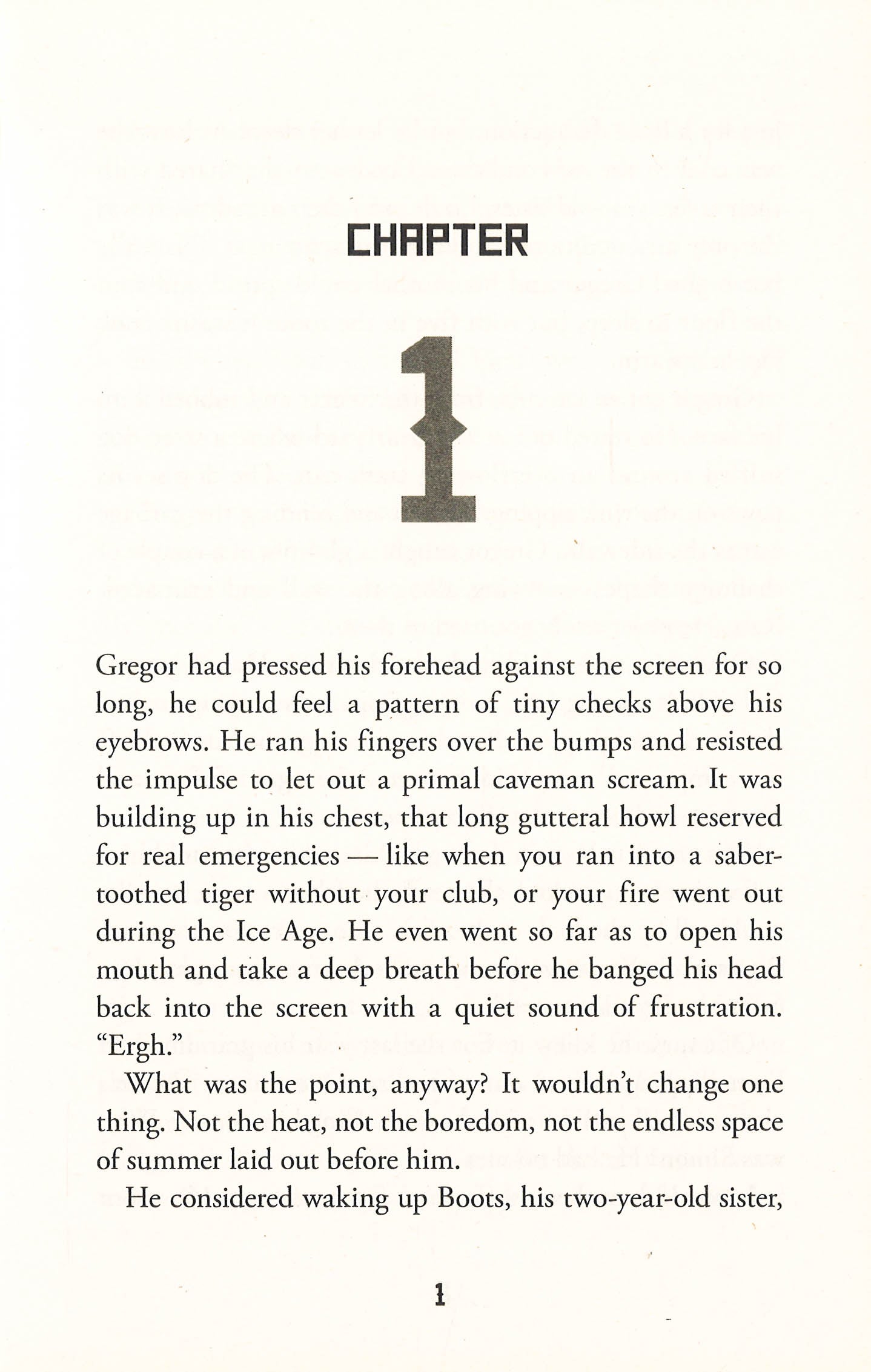 CHAPTER

1

Gregor had pressed his forehead against the screen for so long, he could feel a pattern of tiny checks above his eyebrows. He ran his fingers over the bumps and resisted the impulse to let out a primal caveman scream. It was building up in his chest, that long gutteral howl reserved for real emergencies — like when you ran into a saber-toothed tiger without your club, or your fire went out during the Ice Age. He even went so far as to open his mouth and take a deep breath before he banged his head back into the screen with a quiet sound of frustration. "Ergh."

What was the point, anyway? It wouldn't change one thing. Not the heat, not the boredom, not the endless space of summer laid out before him.

He considered waking up Boots, his two-year-old sister,

1